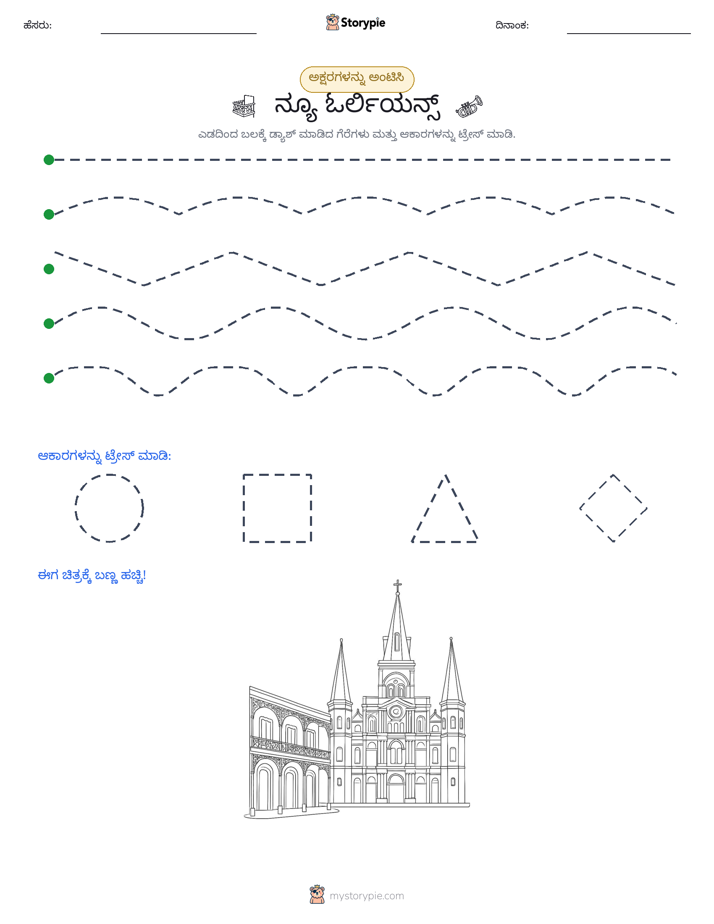 ಹೆಸರು: ____ Storypie ದಿನಾಂಕ: ____

ಅಕ್ಷರಗಳನ್ನು ಅಂಟಿಸಿ

ನ್ಯೂ ಓರ್ಲಿಯನ್ಸ್

ಎಡದಿಂದ ಬಲಕ್ಕೆ ಡ್ಯಾಶ್ ಮಾಡಿದ ಗೆರೆಗಳು ಮತ್ತು ಆಕಾರಗಳನ್ನು ಟ್ರೇಸ್ ಮಾಡಿ.

ಆಕಾರಗಳನ್ನು ಟ್ರೇಸ್ ಮಾಡಿ:

ಈಗ ಚಿತ್ರಕ್ಕೆ ಬಣ್ಣ ಹಚ್ಚಿ!

mystorypie.com